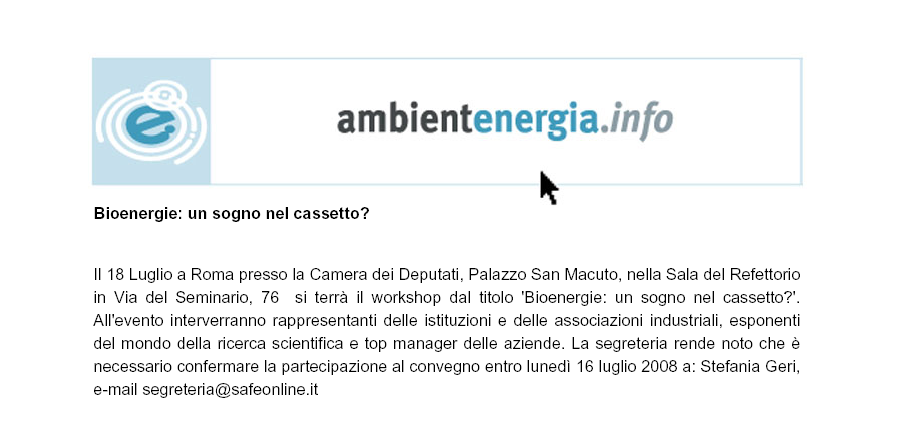 ambientenergia.info

Bioenergie: un sogno nel cassetto?

Il 18 Luglio a Roma presso la Camera dei Deputati, Palazzo San Macuto, nella Sala del Refettorio in Via del Seminario, 76 si terrà il workshop dal titolo 'Bioenergie: un sogno nel cassetto?'. All'evento interverranno rappresentanti delle istituzioni e delle associazioni industriali, esponenti del mondo della ricerca scientifica e top manager delle aziende. La segreteria rende noto che è necessario confermare la partecipazione al convegno entro lunedì 16 luglio 2008 a: Stefania Geri, e-mail segreteria@safeonline.it